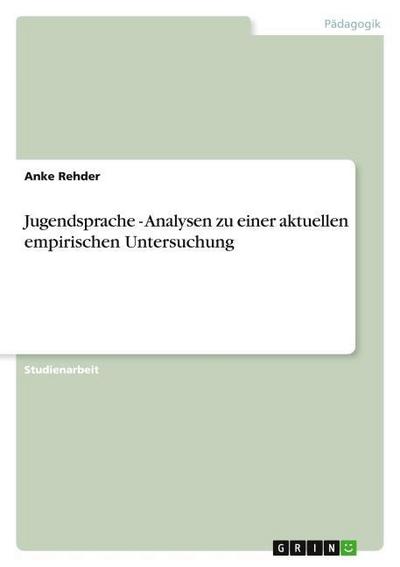 Pädagogik

Anke Rehder

Jugendsprache - Analysen zu einer aktuellen empirischen Untersuchung

Studienarbeit

GRIN